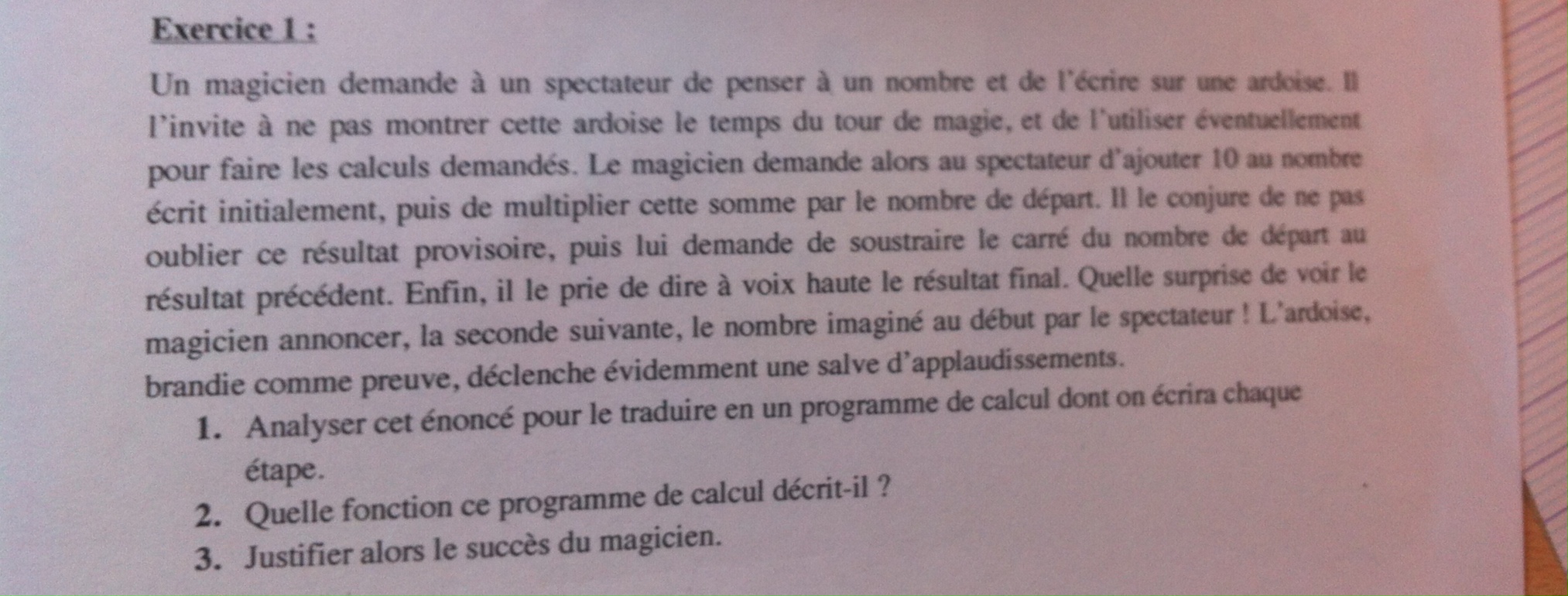 Exercice 1 :

Un magicien demande à un spectateur de penser à un nombre et de l'écrire sur une ardoise. Il l'invite à ne pas montrer cette ardoise le temps du tour de magie, et de l'utiliser éventuellement pour faire les calculs demandés. Le magicien demande alors au spectateur d'ajouter 10 au nombre écrit initialement, puis de multiplier cette somme par le nombre de départ. Il le conjure de ne pas oublier ce résultat provisoire, puis lui demande de soustraire le carré du nombre de départ au résultat précédent. Enfin, il le prie de dire à voix haute le résultat final. Quelle surprise de voir le magicien annoncer, la seconde suivante, le nombre imaginé au début par le spectateur ! L'ardoise, brandie comme preuve, déclenche évidemment une salve d'applaudissements.

1. Analyser cet énoncé pour le traduire en un programme de calcul dont on écrira chaque étape.
2. Quelle fonction ce programme de calcul décrit-il ?
3. Justifier alors le succès du magicien.